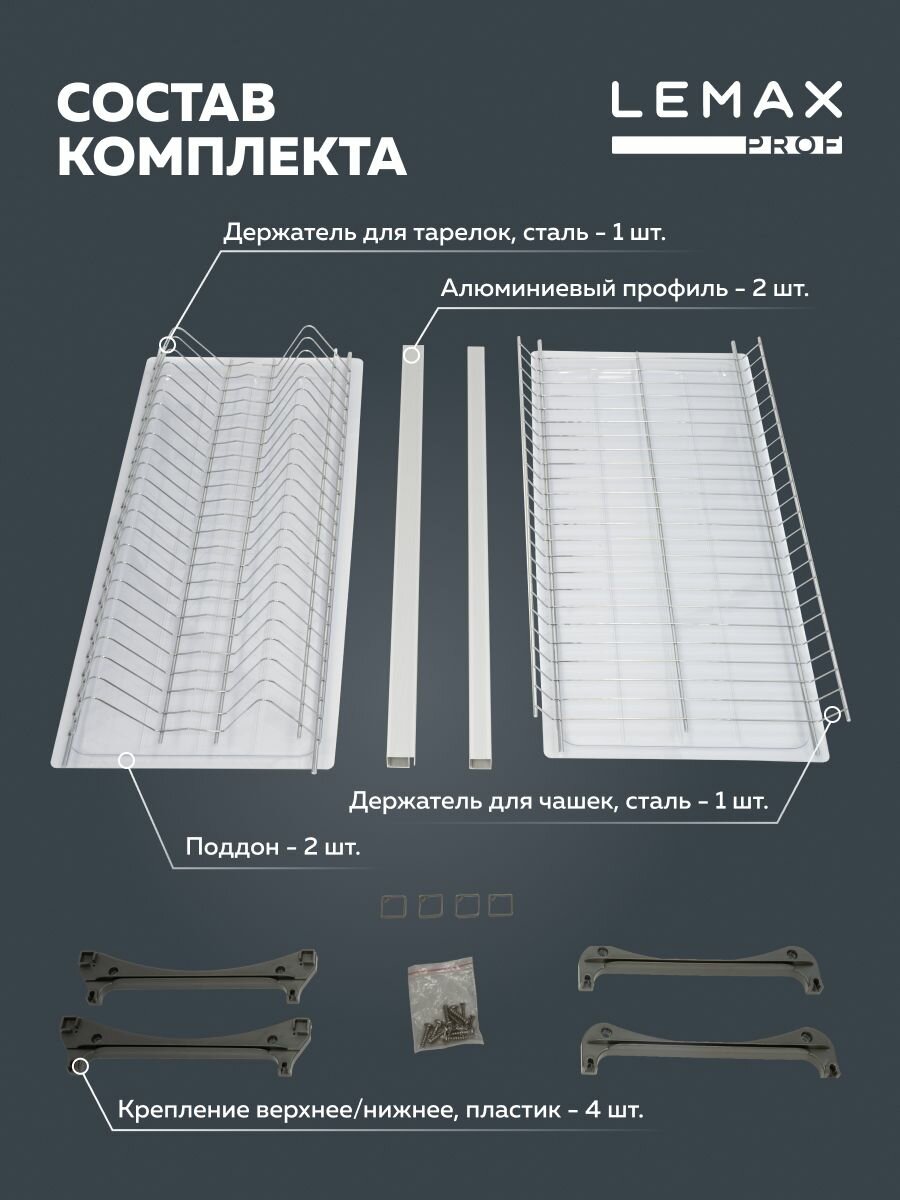 СОСТАВ КОМПЛЕКТА

LEMAX
PROF

Держатель для тарелок, сталь - 1 шт.

Алюминиевый профиль - 2 шт.

Держатель для чашек, сталь - 1 шт.

Поддон - 2 шт.

Крепление верхнее/нижнее, пластик - 4 шт.